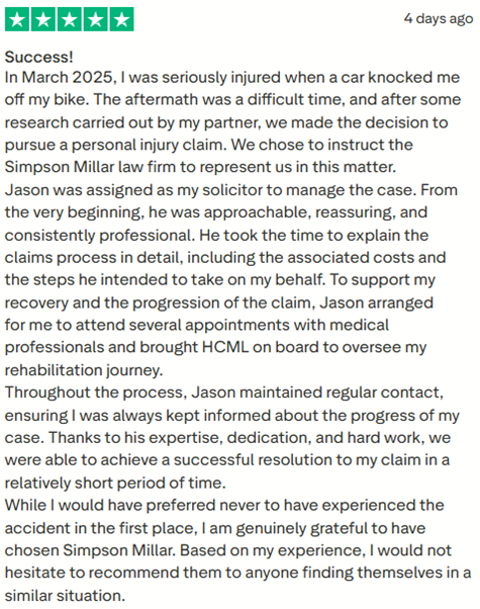 4 days ago

Success!
In March 2025, I was seriously injured when a car knocked me off my bike. The aftermath was a difficult time, and after some research carried out by my partner, we made the decision to pursue a personal injury claim. We chose to instruct the Simpson Millar law firm to represent us in this matter.
Jason was assigned as my solicitor to manage the case. From the very beginning, he was approachable, reassuring, and consistently professional. He took the time to explain the claims process in detail, including the associated costs and the steps he intended to take on my behalf. To support my recovery and the progression of the claim, Jason arranged for me to attend several appointments with medical professionals and brought HCML on board to oversee my rehabilitation journey.
Throughout the process, Jason maintained regular contact, ensuring I was always kept informed about the progress of my case. Thanks to his expertise, dedication, and hard work, we were able to achieve a successful resolution to my claim in a relatively short period of time.
While I would have preferred never to have experienced the accident in the first place, I am genuinely grateful to have chosen Simpson Millar. Based on my experience, I would not hesitate to recommend them to anyone finding themselves in a similar situation.